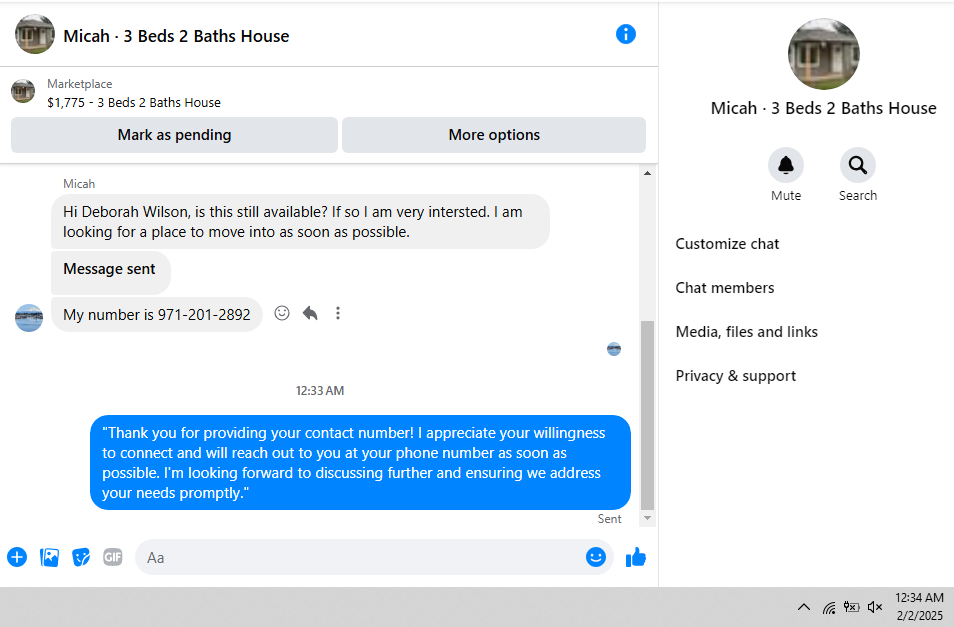 Micah · 3 Beds 2 Baths House

Marketplace
$1,775 - 3 Beds 2 Baths House

Mark as pending

More options

Micah

Hi Deborah Wilson, is this still available? If so I am very intersted. I am looking for a place to move into as soon as possible.

Message sent

My number is 971-201-2892

12:33 AM

"Thank you for providing your contact number! I appreciate your willingness to connect and will reach out to you at your phone number as soon as possible. I'm looking forward to discussing further and ensuring we address your needs promptly."

Sent

GIF

Aa

Micah · 3 Beds 2 Baths House

Mute

Search

Customize chat

Chat members

Media, files and links

Privacy & support

12:34 AM
2/2/2025